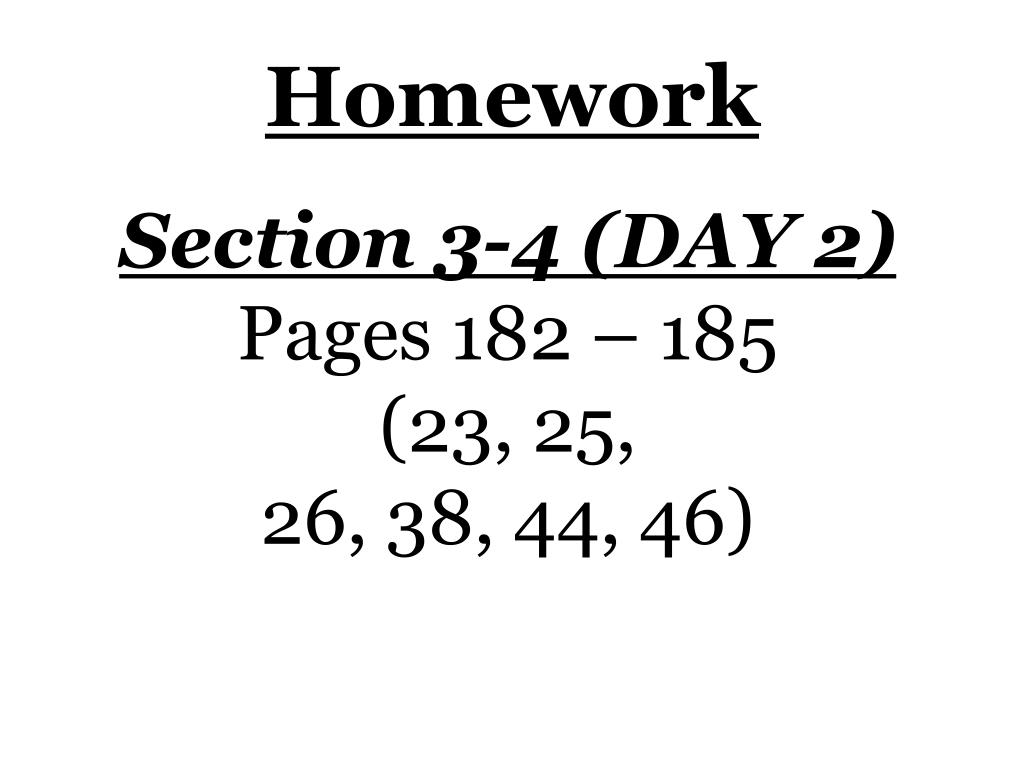 Homework

Section 3-4 (DAY 2)
Pages 182 – 185
(23, 25,
26, 38, 44, 46)